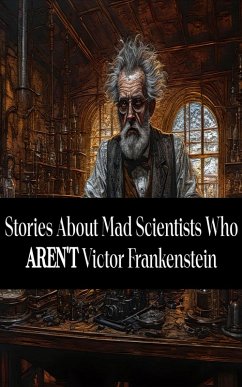 Stories About Mad Scientists Who AREN'T Victor Frankenstein